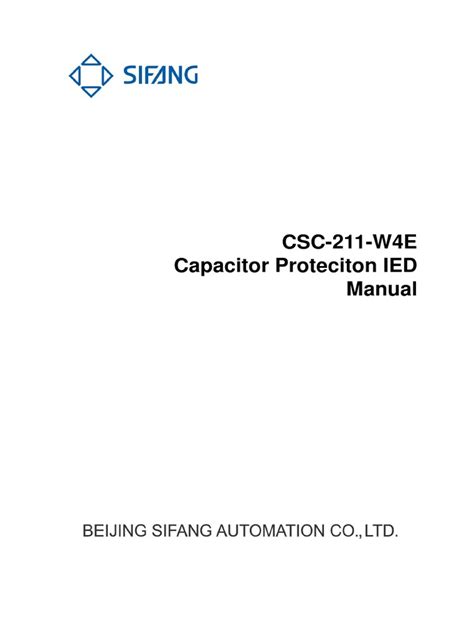 SIFANG

CSC-211-W4E
Capacitor Proteciton IED
Manual

BEIJING SIFANG AUTOMATION CO.,LTD.